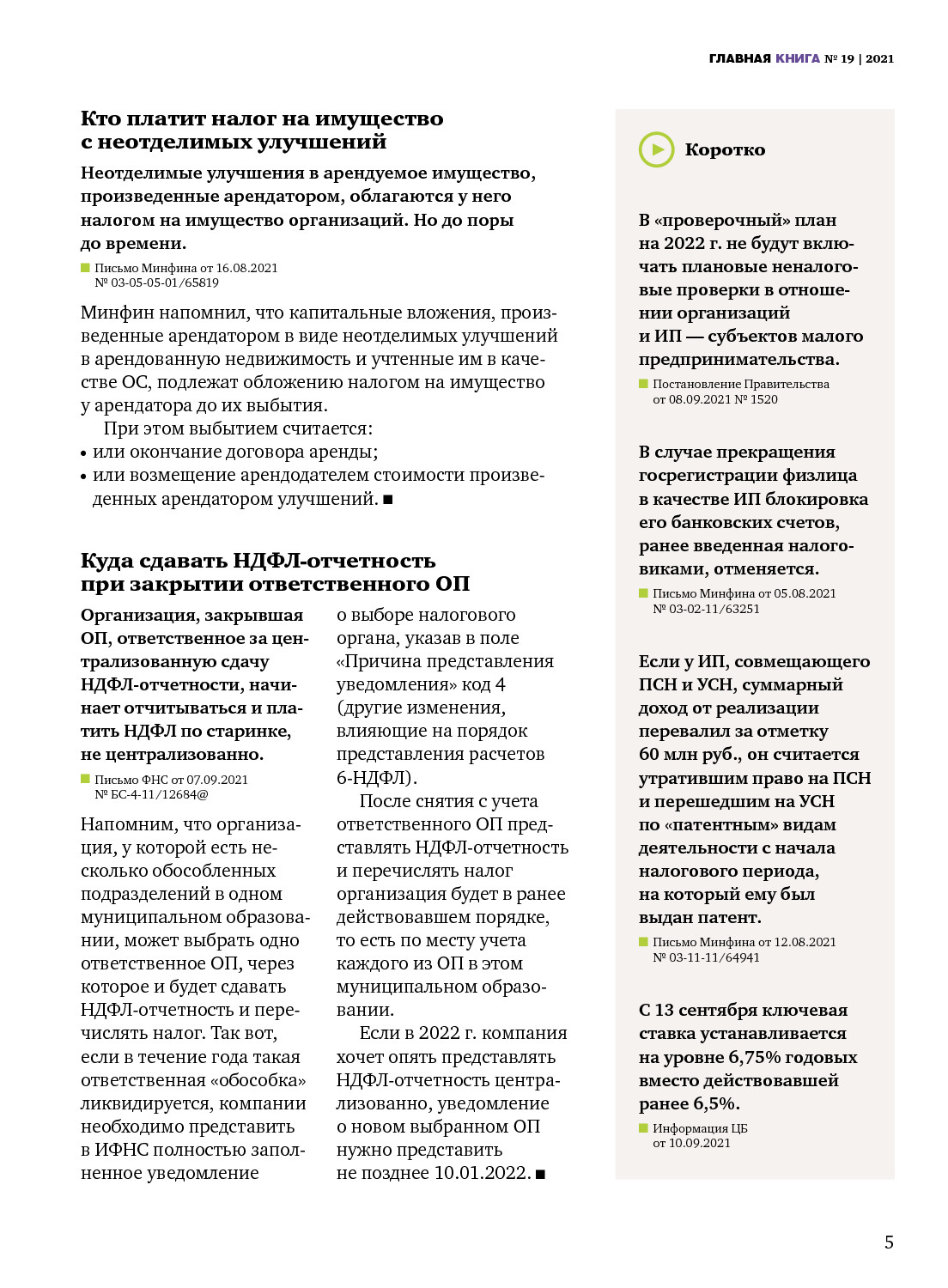 ГЛАВНАЯ КНИГА № 19 | 2021

Кто платит налог на имущество с неотделимых улучшений

Неотделимые улучшения в арендуемое имущество, произведенные арендатором, облагаются у него налогом на имущество организаций. Но до поры до времени.

Письмо Минфина от 16.08.2021 № 03-05-05-01/65819

Минфин напомнил, что капитальные вложения, произведенные арендатором в виде неотделимых улучшений в арендованную недвижимость и учтенные им в качестве ОС, подлежат обложению налогом на имущество у арендатора до их выбытия.

При этом выбытием считается:
• или окончание договора аренды;
• или возмещение арендодателем стоимости произведенных арендатором улучшений. ■

Куда сдавать НДФЛ-отчетность при закрытии ответственного ОП

Организация, закрывшая ОП, ответственное за централизованную сдачу НДФЛ-отчетности, начинает отчитываться и платить НДФЛ по старинке, не централизованно.

Письмо ФНС от 07.09.2021 № БС-4-11/12684@

Напомним, что организация, у которой есть несколько обособленных подразделений в одном муниципальном образовании, может выбрать одно ответственное ОП, через которое и будет сдавать НДФЛ-отчетность и перечислять налог. Так вот, если в течение года такая ответственная «обособка» ликвидируется, компании необходимо представить в ИФНС полностью заполненное уведомление о выборе налогового органа, указав в поле «Причина представления уведомления» код 4 (другие изменения, влияющие на порядок представления расчетов 6-НДФЛ).

После снятия с учета ответственного ОП представлять НДФЛ-отчетность и перечислять налог организация будет в ранее действовавшем порядке, то есть по месту учета каждого из ОП в этом муниципальном образовании.

Если в 2022 г. компания хочет опять представлять НДФЛ-отчетность централизованно, уведомление о новом выбранном ОП нужно представить не позднее 10.01.2022. ■

Коротко

В «проверочный» план на 2022 г. не будут включать плановые неналоговые проверки в отношении организаций и ИП — субъектов малого предпринимательства.

Постановление Правительства от 08.09.2021 № 1520

В случае прекращения госрегистрации физлица в качестве ИП блокировка его банковских счетов, ранее введенная налоговиками, отменяется.

Письмо Минфина от 05.08.2021 № 03-02-11/63251

Если у ИП, совмещающего ПСН и УСН, суммарный доход от реализации перевалил за отметку 60 млн руб., он считается утратившим право на ПСН и перешедшим на УСН по «патентным» видам деятельности с начала налогового периода, на который ему был выдан патент.

Письмо Минфина от 12.08.2021 № 03-11-11/64941

С 13 сентября ключевая ставка устанавливается на уровне 6,75% годовых вместо действовавшей ранее 6,5%.

Информация ЦБ от 10.09.2021

5